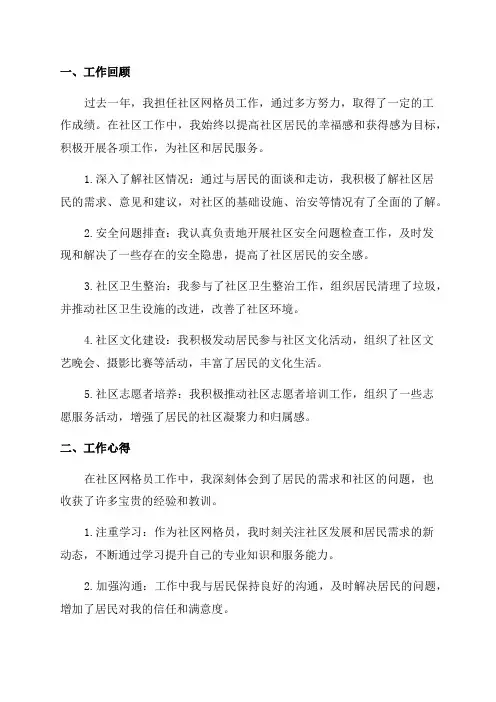 一、工作回顾

过去一年，我担任社区网格员工作，通过多方努力，取得了一定的工作成绩。在社区工作中，我始终以提高社区居民的幸福感和获得感为目标，积极开展各项工作，为社区和居民服务。

1.深入了解社区情况：通过与居民的面谈和走访，我积极了解社区居民的需求、意见和建议，对社区的基础设施、治安等情况有了全面的了解。

2.安全问题排查：我认真负责地开展社区安全问题检查工作，及时发现和解决了一些存在的安全隐患，提高了社区居民的安全感。

3.社区卫生整治：我参与了社区卫生整治工作，组织居民清理了垃圾，并推动社区卫生设施的改进，改善了社区环境。

4.社区文化建设：我积极发动居民参与社区文化活动，组织了社区文艺晚会、摄影比赛等活动，丰富了居民的文化生活。

5.社区志愿者培养：我积极推动社区志愿者培训工作，组织了一些志愿服务活动，增强了居民的社区凝聚力和归属感。

二、工作心得

在社区网格员工作中，我深刻体会到了居民的需求和社区的问题，也收获了许多宝贵的经验和教训。

1.注重学习：作为社区网格员，我时刻关注社区发展和居民需求的新动态，不断通过学习提升自己的专业知识和服务能力。

2.加强沟通：工作中我与居民保持良好的沟通，及时解决居民的问题，增加了居民对我的信任和满意度。